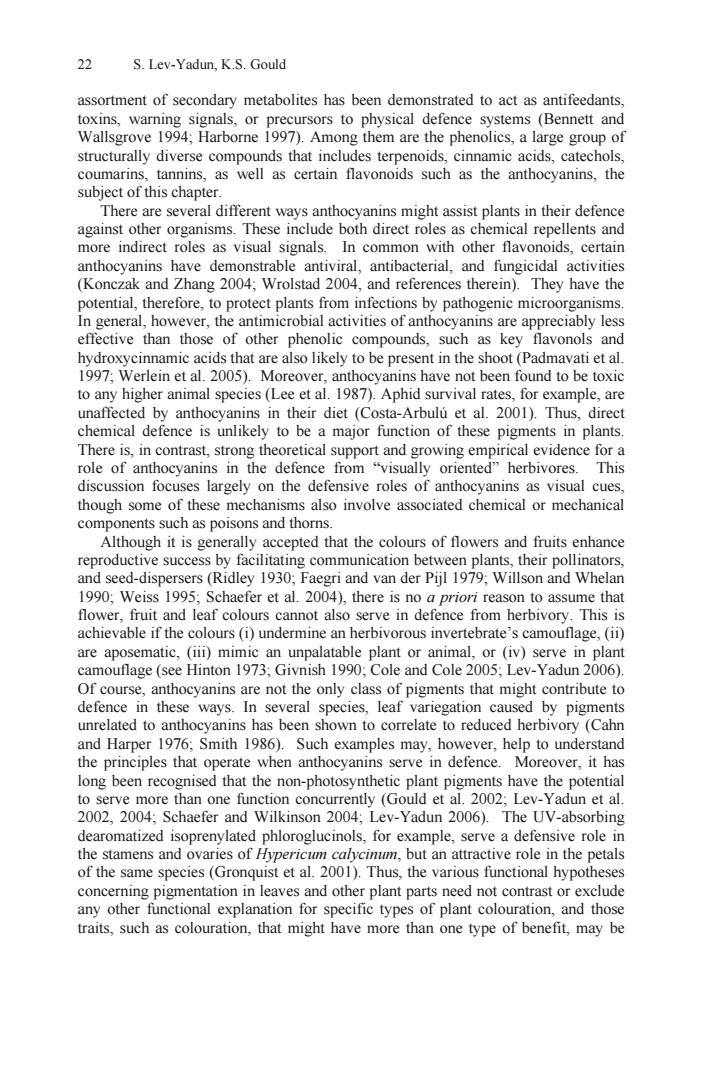 22 S. Lev-Yadun, K.S. Gould

assortment of secondary metabolites has been demonstrated to act as antifeedants, toxins, warning signals, or precursors to physical defence systems (Bennett and Wallsgrove 1994; Harborne 1997). Among them are the phenolics, a large group of structurally diverse compounds that includes terpenoids, cinnamic acids, catechols, coumarins, tannins, as well as certain flavonoids such as the anthocyanins, the subject of this chapter.

There are several different ways anthocyanins might assist plants in their defence against other organisms. These include both direct roles as chemical repellents and more indirect roles as visual signals. In common with other flavonoids, certain anthocyanins have demonstrable antiviral, antibacterial, and fungicidal activities (Konczak and Zhang 2004; Wrolstad 2004, and references therein). They have the potential, therefore, to protect plants from infections by pathogenic microorganisms. In general, however, the antimicrobial activities of anthocyanins are appreciably less effective than those of other phenolic compounds, such as key flavonols and hydroxycinnamic acids that are also likely to be present in the shoot (Padmavati et al. 1997; Werlein et al. 2005). Moreover, anthocyanins have not been found to be toxic to any higher animal species (Lee et al. 1987). Aphid survival rates, for example, are unaffected by anthocyanins in their diet (Costa-Arbulú et al. 2001). Thus, direct chemical defence is unlikely to be a major function of these pigments in plants. There is, in contrast, strong theoretical support and growing empirical evidence for a role of anthocyanins in the defence from "visually oriented" herbivores. This discussion focuses largely on the defensive roles of anthocyanins as visual cues, though some of these mechanisms also involve associated chemical or mechanical components such as poisons and thorns.

Although it is generally accepted that the colours of flowers and fruits enhance reproductive success by facilitating communication between plants, their pollinators, and seed-dispersers (Ridley 1930; Faegri and van der Pijl 1979; Willson and Whelan 1990; Weiss 1995; Schaefer et al. 2004), there is no a priori reason to assume that flower, fruit and leaf colours cannot also serve in defence from herbivory. This is achievable if the colours (i) undermine an herbivorous invertebrate's camouflage, (ii) are aposematic, (iii) mimic an unpalatable plant or animal, or (iv) serve in plant camouflage (see Hinton 1973; Givnish 1990; Cole and Cole 2005; Lev-Yadun 2006). Of course, anthocyanins are not the only class of pigments that might contribute to defence in these ways. In several species, leaf variegation caused by pigments unrelated to anthocyanins has been shown to correlate to reduced herbivory (Cahn and Harper 1976; Smith 1986). Such examples may, however, help to understand the principles that operate when anthocyanins serve in defence. Moreover, it has long been recognised that the non-photosynthetic plant pigments have the potential to serve more than one function concurrently (Gould et al. 2002; Lev-Yadun et al. 2002, 2004; Schaefer and Wilkinson 2004; Lev-Yadun 2006). The UV-absorbing dearomatized isoprenylated phloroglucinols, for example, serve a defensive role in the stamens and ovaries of Hypericum calycinum, but an attractive role in the petals of the same species (Gronquist et al. 2001). Thus, the various functional hypotheses concerning pigmentation in leaves and other plant parts need not contrast or exclude any other functional explanation for specific types of plant colouration, and those traits, such as colouration, that might have more than one type of benefit, may be